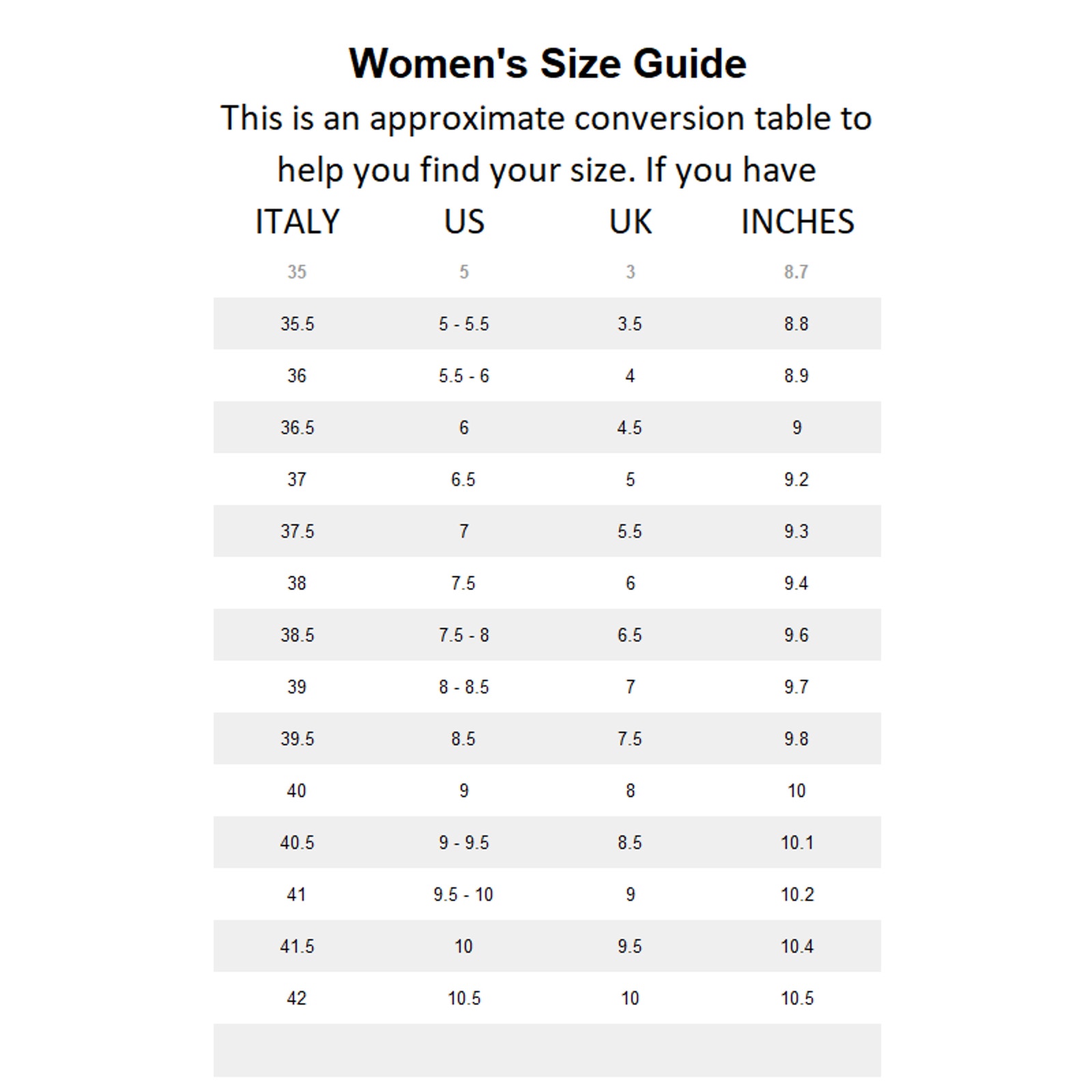 Women's Size Guide

This is an approximate conversion table to help you find your size. If you have

| ITALY | US | UK | INCHES |
|---|---|---|---|
| 35 | 5 | 3 | 8.7 |
| 35.5 | 5 - 5.5 | 3.5 | 8.8 |
| 36 | 5.5 - 6 | 4 | 8.9 |
| 36.5 | 6 | 4.5 | 9 |
| 37 | 6.5 | 5 | 9.2 |
| 37.5 | 7 | 5.5 | 9.3 |
| 38 | 7.5 | 6 | 9.4 |
| 38.5 | 7.5 - 8 | 6.5 | 9.6 |
| 39 | 8 - 8.5 | 7 | 9.7 |
| 39.5 | 8.5 | 7.5 | 9.8 |
| 40 | 9 | 8 | 10 |
| 40.5 | 9 - 9.5 | 8.5 | 10.1 |
| 41 | 9.5 - 10 | 9 | 10.2 |
| 41.5 | 10 | 9.5 | 10.4 |
| 42 | 10.5 | 10 | 10.5 |